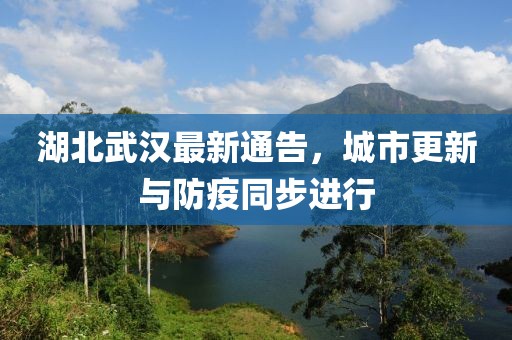 湖北武汉最新通告，城市更新与防疫同步进行